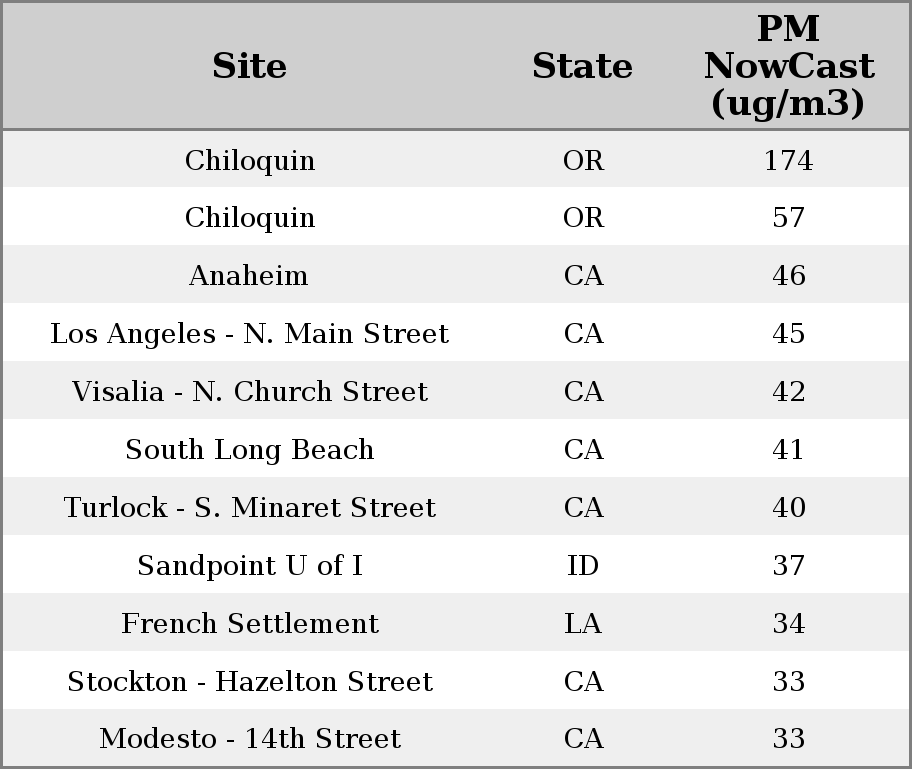 | Site | State | PM NowCast (ug/m3) |
|---|---|---|
| Chiloquin | OR | 174 |
| Chiloquin | OR | 57 |
| Anaheim | CA | 46 |
| Los Angeles - N. Main Street | CA | 45 |
| Visalia - N. Church Street | CA | 42 |
| South Long Beach | CA | 41 |
| Turlock - S. Minaret Street | CA | 40 |
| Sandpoint U of I | ID | 37 |
| French Settlement | LA | 34 |
| Stockton - Hazelton Street | CA | 33 |
| Modesto - 14th Street | CA | 33 |